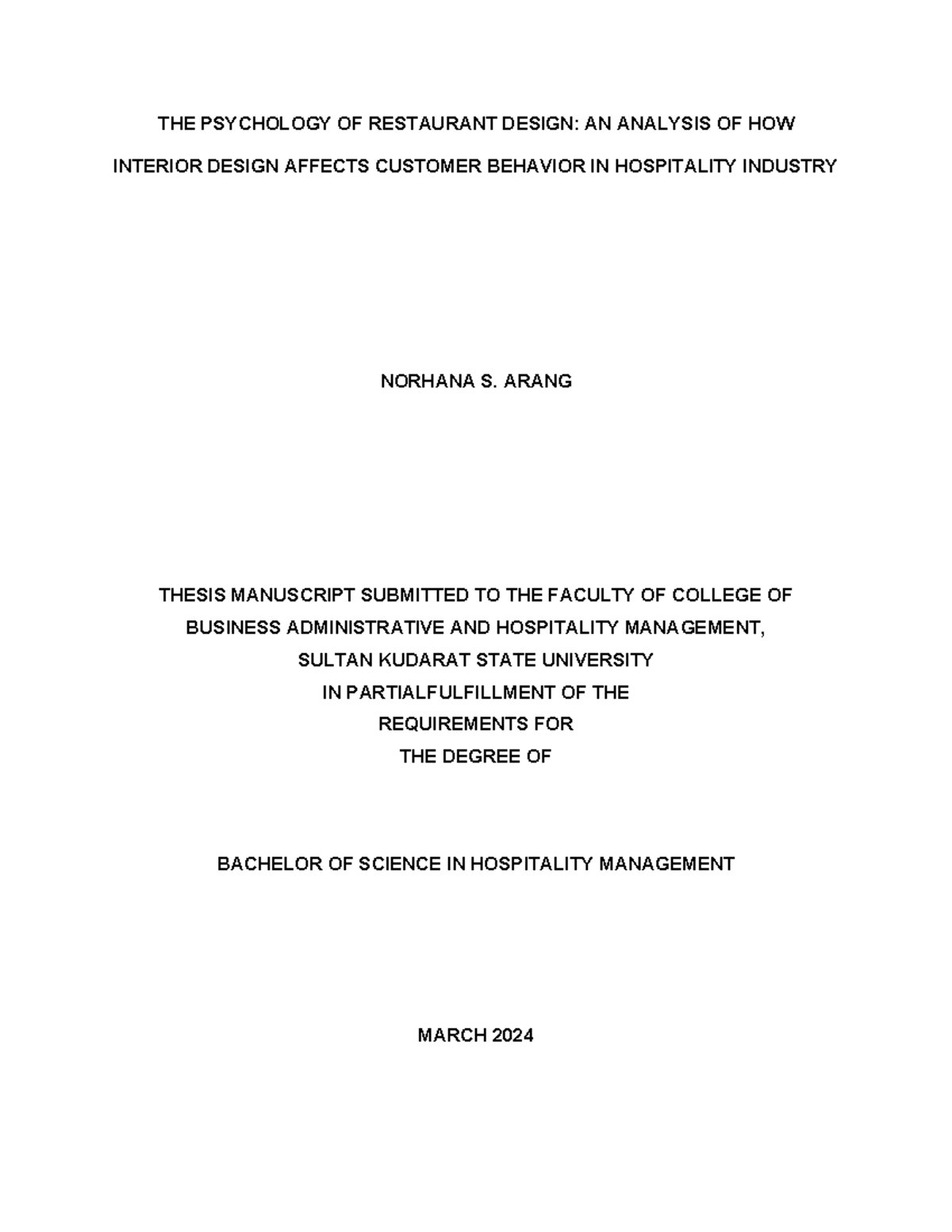 THE PSYCHOLOGY OF RESTAURANT DESIGN: AN ANALYSIS OF HOW INTERIOR DESIGN AFFECTS CUSTOMER BEHAVIOR IN HOSPITALITY INDUSTRY

NORHANA S. ARANG

THESIS MANUSCRIPT SUBMITTED TO THE FACULTY OF COLLEGE OF BUSINESS ADMINISTRATIVE AND HOSPITALITY MANAGEMENT, SULTAN KUDARAT STATE UNIVERSITY IN PARTIALFULFILLMENT OF THE REQUIREMENTS FOR THE DEGREE OF

BACHELOR OF SCIENCE IN HOSPITALITY MANAGEMENT

MARCH 2024